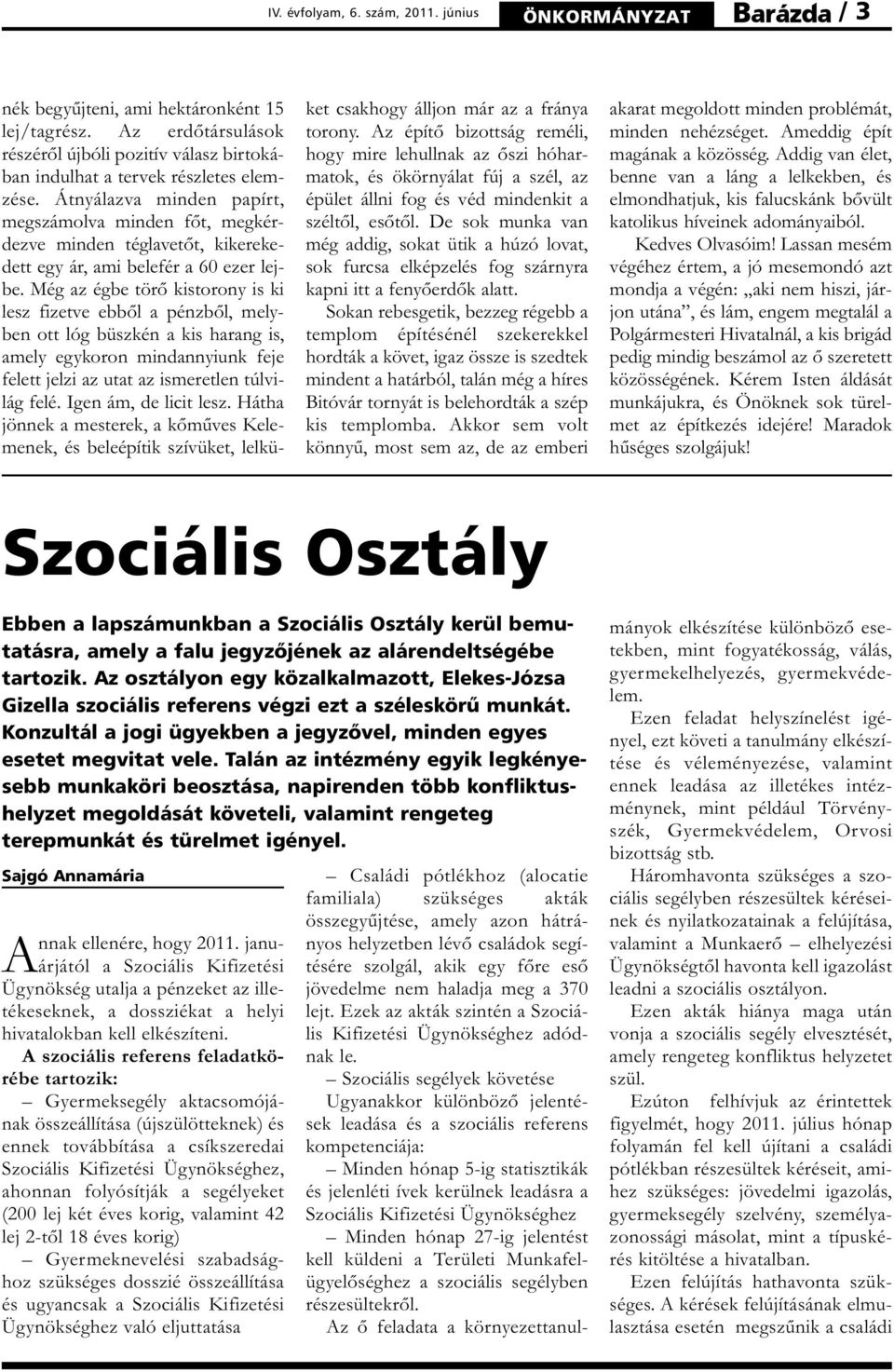 IV. évfolyam, 6. szám, 2011. június ÖNKORMÁNYZAT Barázda / 3

nék begyűjteni, ami hektáronként 15 lej/tagrész. Az erdőtársulások részéről újbóli pozitív válasz birtokában indulhat a tervek részletes elemzése. Átnyálazva minden papírt, megszámolva minden főt, megkérdezve minden téglavetőt, kikerekedett egy ár, ami belefér a 60 ezer lejbe. Még az égbe törő kistorony is ki lesz fizetve ebből a pénzből, melyben ott lóg büszkén a kis harang is, amely egykoron mindannyiunk feje felett jelzi az utat az ismeretlen túlvilág felé. Igen ám, de licit lesz. Hátha jönnek a mesterek, a kőműves Kelemenek, és beleépítik szívüket, lelküket csakhogy álljon már az a fránya torony. Az építő bizottság reméli, hogy mire lehullnak az őszi hóharmatok, és ökörnyálat fúj a szél, az épület állni fog és véd mindenkit a széltől, esőtől. De sok munka van még addig, sokat ütik a húzó lovat, sok furcsa elképzelés fog szárnyra kapni itt a fenyőerdők alatt.

Sokan rebesgetik, bezzeg régebb a templom építésénél szekerekkel hordták a követ, igaz össze is szedtek mindent a határból, talán még a híres Bitóvár tornyát is belehordták a szép kis templomba. Akkor sem volt könnyű, most sem az, de az emberi akarat megoldott minden problémát, minden nehézséget. Ameddig épít magának a közösség. Addig van élet, benne van a láng a lelkekben, és elmondhatjuk, kis falucskánk bővült katolikus híveinek adományaiból.

Kedves Olvasóim! Lassan mesém végéhez értem, a jó mesemondó azt mondja a végén: „aki nem hiszi, járjon utána”, és lám, engem megtalál a Polgármesteri Hivatalnál, a kis brigád pedig mindig beszámol az ő szeretett közösségének. Kérem Isten áldását munkájukra, és Önöknek sok türelmet az építkezés idejére! Maradok hűséges szolgájuk!

Szociális Osztály

Ebben a lapszámunkban a Szociális Osztály kerül bemutatásra, amely a falu jegyzőjének az alárendeltségébe tartozik. Az osztályon egy közalkalmazott, Elekes-Józsa Gizella szociális referens végzi ezt a széleskörű munkát. Konzultál a jogi ügyekben a jegyzővel, minden egyes esetet megvitat vele. Talán az intézmény egyik legkényesebb munkaköri beosztása, napirenden több konfliktushelyzet megoldását követeli, valamint rengeteg terepmunkát és türelmet igényel.

Sajgó Annamária

Annak ellenére, hogy 2011. januárjától a Szociális Kifizetési Ügynökség utalja a pénzeket az illetékeseknek, a dossziékat a helyi hivatalokban kell elkészíteni.

A szociális referens feladatkörébe tartozik:

– Gyermeksegély aktacsomójának összeállítása (újszülötteknek) és ennek továbbítása a csíkszeredai Szociális Kifizetési Ügynökséghez, ahonnan folyósítják a segélyeket (200 lej két éves korig, valamint 42 lej 2-től 18 éves korig)

– Gyermeknevelési szabadsághoz szükséges dosszié összeállítása és ugyancsak a Szociális Kifizetési Ügynökséghez való eljuttatása

– Családi pótlékhoz (alocatie familiala) szükséges akták összegyűjtése, amely azon hátrányos helyzetben lévő családok segítésére szolgál, akik egy főre eső jövedelme nem haladja meg a 370 lejt. Ezek az akták szintén a Szociális Kifizetési Ügynökséghez adódnak le.

– Szociális segélyek követése

Ugyanakkor különböző jelentések leadása és a szociális referens kompetenciája:

– Minden hónap 5-ig statisztikák és jelenléti ívek kerülnek leadásra a Szociális Kifizetési Ügynökséghez

– Minden hónap 27-ig jelentést kell küldeni a Területi Munkafelügyelőséghez a szociális segélyben részesültekről.

Az ő feladata a környezettanulmányok elkészítése különböző esetekben, mint fogyatékosság, válás, gyermekelhelyezés, gyermekvédelem.

Ezen feladat helyszínelést igényel, ezt követi a tanulmány elkészítése és véleményezése, valamint ennek leadása az illetékes intézménynek, mint például Törvényszék, Gyermekvédelem, Orvosi bizottság stb.

Háromhavonta szükséges a szociális segélyben részesültek kéréseinek és nyilatkozatainak a felújítása, valamint a Munkaerő – elhelyezési Ügynökségtől havonta kell igazolást leadni a szociális osztályon.

Ezen akták hiánya maga után vonja a szociális segély elvesztését, amely rengeteg konfliktus helyzetet szül.

Ezúton felhívjuk az érintettek figyelmét, hogy 2011. július hónap folyamán fel kell újítani a családi pótlékban részesültek kéréseit, amihez szükséges: jövedelmi igazolás, gyermeksegély szelvény, személyazonossági másolat, mint a típuskérés kitöltése a hivatalban.

Ezen felújítás hathavonta szükséges. A kérések felújításának elmulasztása esetén megszűnik a családi